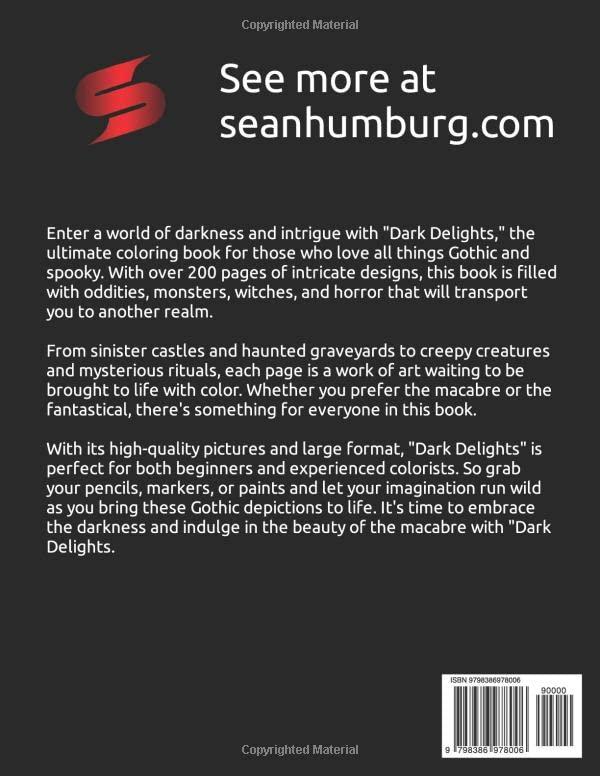 Copyrighted Material

See more at seanhumburg.com

Enter a world of darkness and intrigue with "Dark Delights," the ultimate coloring book for those who love all things Gothic and spooky. With over 200 pages of intricate designs, this book is filled with oddities, monsters, witches, and horror that will transport you to another realm.

From sinister castles and haunted graveyards to creepy creatures and mysterious rituals, each page is a work of art waiting to be brought to life with color. Whether you prefer the macabre or the fantastical, there's something for everyone in this book.

With its high-quality pictures and large format, "Dark Delights" is perfect for both beginners and experienced colorists. So grab your pencils, markers, or paints and let your imagination run wild as you bring these Gothic depictions to life. It's time to embrace the darkness and indulge in the beauty of the macabre with "Dark Delights.

ISBN 9798386978006

90000

9 798386 978006

Copyrighted Material